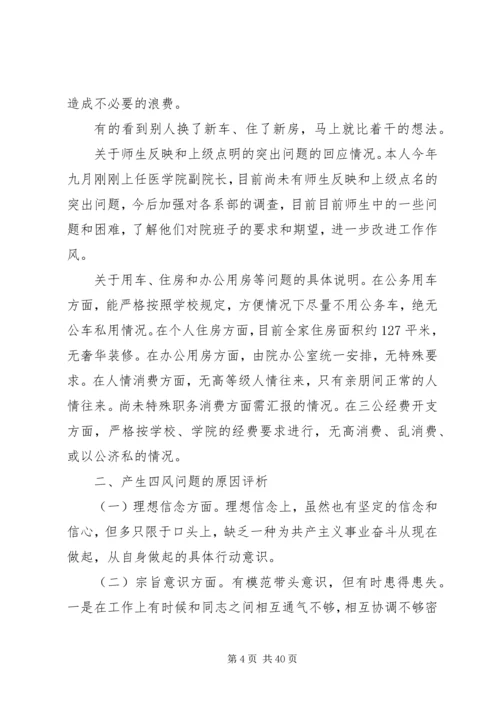 造成不必要的浪费。

有的看到别人换了新车、住了新房，马上就比着干的想法。

关于师生反映和上级点明的突出问题的回应情况。本人今年九月刚刚上任医学院副院长，目前尚未有师生反映和上级点名的突出问题，今后加强对各系部的调查，目前目前师生中的一些问题和困难，了解他们对院班子的要求和期望，进一步改进工作作风。

关于用车、住房和办公用房等问题的具体说明。在公务用车方面，能严格按照学校规定，方便情况下尽量不用公务车，绝无公车私用情况。在个人住房方面，目前全家住房面积约127平米，无奢华装修。在办公用房方面，由院办公室统一安排，无特殊要求。在人情消费方面，无高等级人情往来，只有亲朋间正常的人情往来。尚未特殊职务消费方面需汇报的情况。在三公经费开支方面，严格按学校、学院的经费要求进行，无高消费、乱消费、或以公济私的情况。

二、产生四风问题的原因评析

（一）理想信念方面。理想信念上，虽然也有坚定的信念和信心，但多只限于口头上，缺乏一种为共产主义事业奋斗从现在做起，从自身做起的具体行动意识。

（二）宗旨意识方面。有模范带头意识，但有时患得患失。一是在工作上有时候和同志之间相互通气不够，相互协调不够密

第4页 共40页